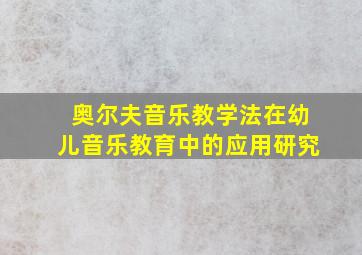 奥尔夫音乐教学法在幼儿音乐教育中的应用研究